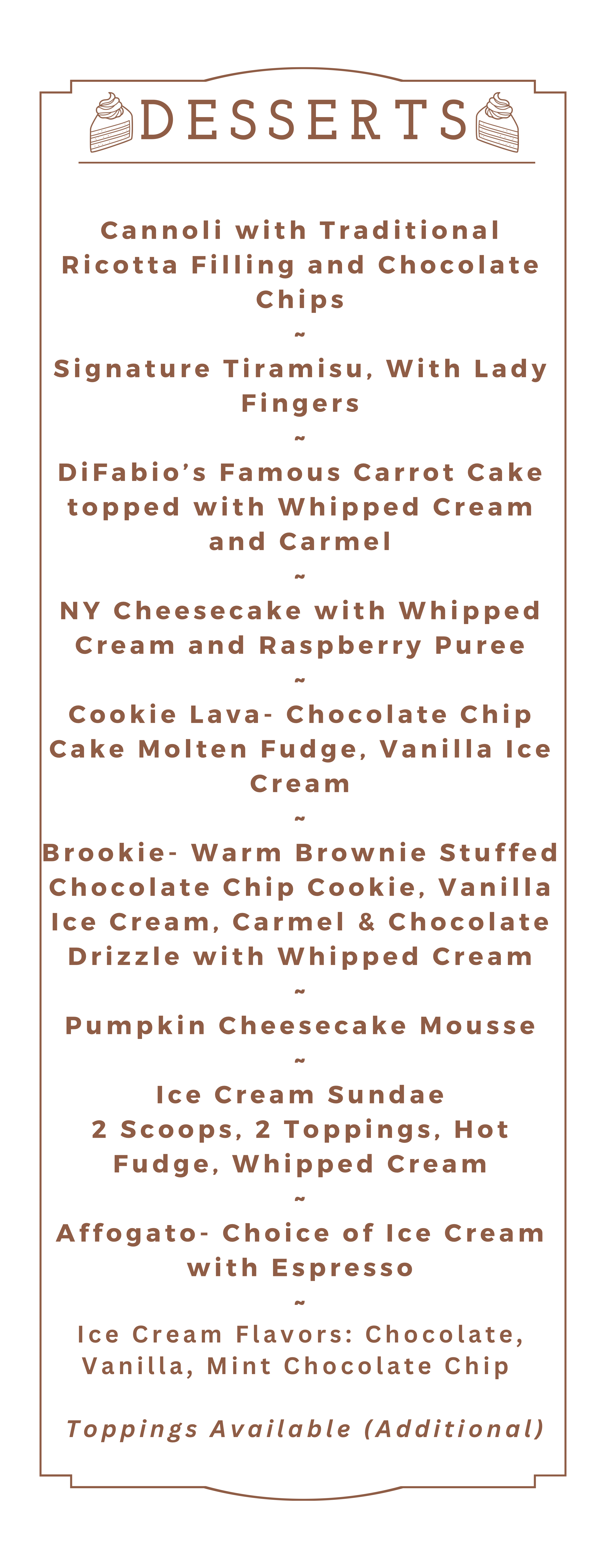 DESSERTS

Cannoli with Traditional Ricotta Filling and Chocolate Chips

~

Signature Tiramisu, With Lady Fingers

~

DiFabio's Famous Carrot Cake topped with Whipped Cream and Carmel

~

NY Cheesecake with Whipped Cream and Raspberry Puree

~

Cookie Lava- Chocolate Chip Cake Molten Fudge, Vanilla Ice Cream

~

Brookie- Warm Brownie Stuffed Chocolate Chip Cookie, Vanilla Ice Cream, Carmel & Chocolate Drizzle with Whipped Cream

~

Pumpkin Cheesecake Mousse

~

Ice Cream Sundae
2 Scoops, 2 Toppings, Hot Fudge, Whipped Cream

~

Affogato- Choice of Ice Cream with Espresso

~

Ice Cream Flavors: Chocolate, Vanilla, Mint Chocolate Chip

Toppings Available (Additional)